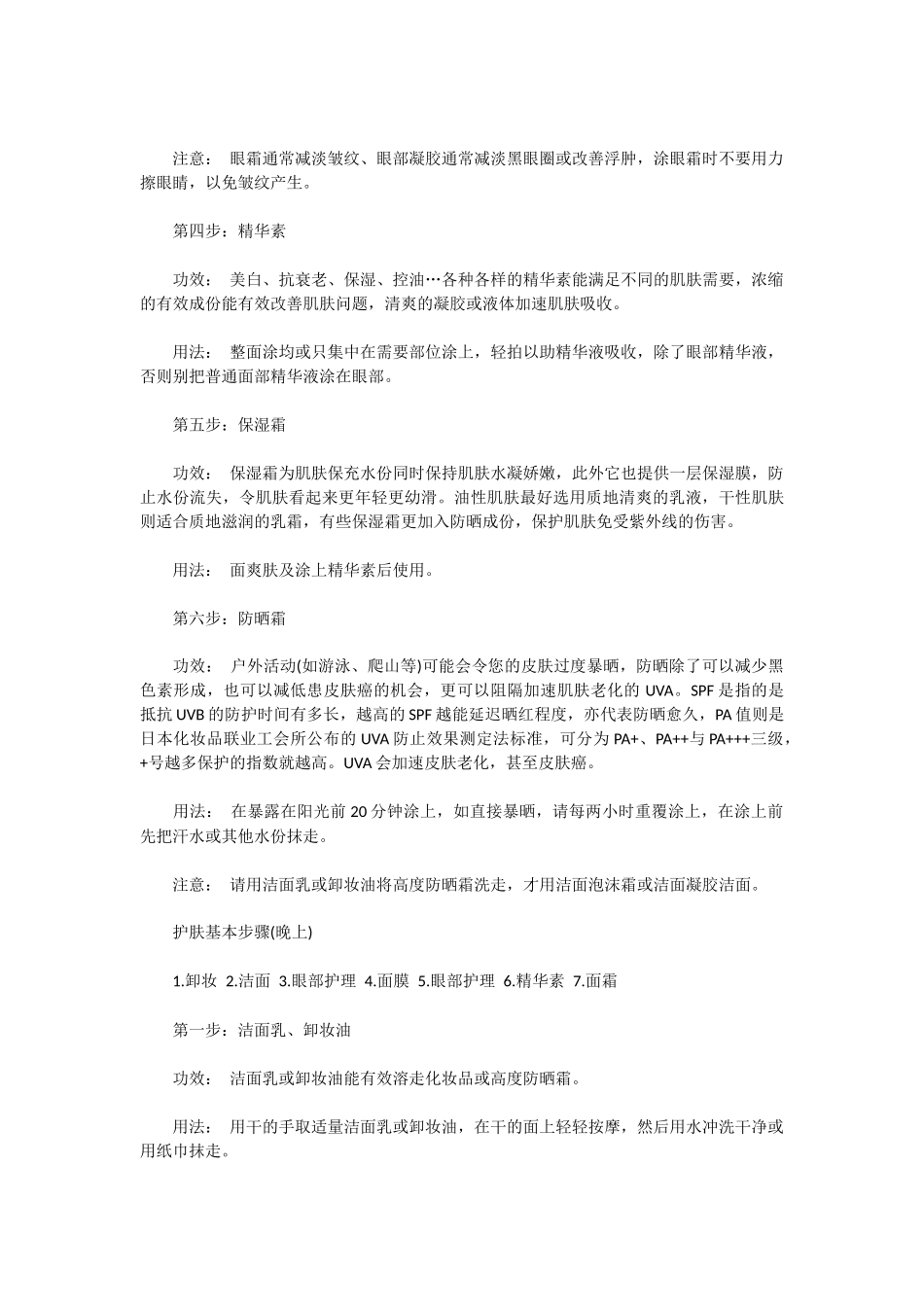 注意： 眼霜通常减淡皱纹、眼部凝胶通常减淡黑眼圈或改善浮肿，涂眼霜时不要用力擦眼睛，以免皱纹产生。

第四步：精华素

功效： 美白、抗衰老、保湿、控油…各种各样的精华素能满足不同的肌肤需要，浓缩的有效成份能有效改善肌肤问题，清爽的凝胶或液体加速肌肤吸收。

用法： 整面涂均或只集中在需要部位涂上，轻拍以助精华液吸收，除了眼部精华液，否则别把普通面部精华液涂在眼部。

第五步：保湿霜

功效： 保湿霜为肌肤保充水份同时保持肌肤水凝娇嫩，此外它也提供一层保湿膜，防止水份流失，令肌肤看起来更年轻更幼滑。油性肌肤最好选用质地清爽的乳液，干性肌肤则适合质地滋润的乳霜，有些保湿霜更加入防晒成份，保护肌肤免受紫外线的伤害。

用法： 面爽肤及涂上精华素后使用。

第六步：防晒霜

功效： 户外活动(如游泳、爬山等)可能会令您的皮肤过度暴晒，防晒除了可以减少黑色素形成，也可以减低患皮肤癌的机会，更可以阻隔加速肌肤老化的 UVA。SPF 是指的是抵抗 UVB 的防护时间有多长，越高的 SPF 越能延迟晒红程度，亦代表防晒愈久，PA 值则是日本化妆品联业工会所公布的 UVA 防止效果测定法标准，可分为 PA+、PA++与 PA+++三级，+号越多保护的指数就越高。UVA 会加速皮肤老化，甚至皮肤癌。

用法： 在暴露在阳光前 20 分钟涂上，如直接暴晒，请每两小时重覆涂上，在涂上前先把汗水或其他水份抹走。

注意： 请用洁面乳或卸妆油将高度防晒霜洗走，才用洁面泡沫霜或洁面凝胶洁面。

护肤基本步骤(晚上)

1.卸妆 2.洁面 3.眼部护理 4.面膜 5.眼部护理 6.精华素 7.面霜

第一步：洁面乳、卸妆油

功效： 洁面乳或卸妆油能有效溶走化妆品或高度防晒霜。

用法： 用干的手取适量洁面乳或卸妆油，在干的面上轻轻按摩，然后用水冲洗干净或用纸巾抹走。